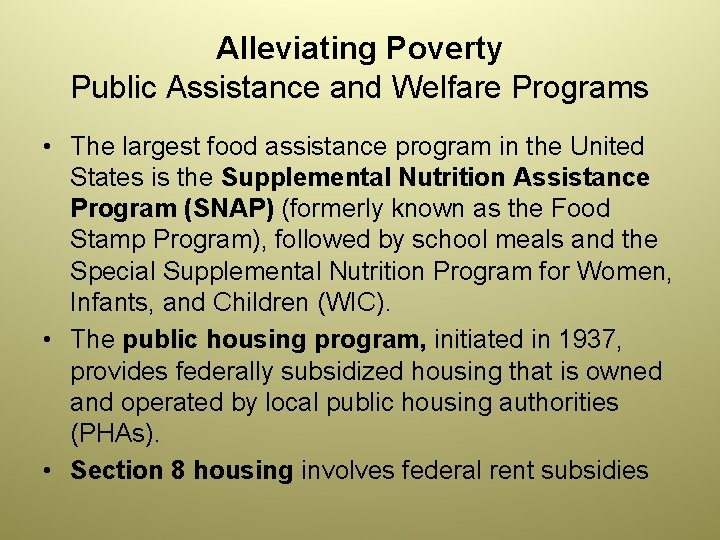 Alleviating Poverty
Public Assistance and Welfare Programs

• The largest food assistance program in the United States is the Supplemental Nutrition Assistance Program (SNAP) (formerly known as the Food Stamp Program), followed by school meals and the Special Supplemental Nutrition Program for Women, Infants, and Children (WIC).
• The public housing program, initiated in 1937, provides federally subsidized housing that is owned and operated by local public housing authorities (PHAs).
• Section 8 housing involves federal rent subsidies